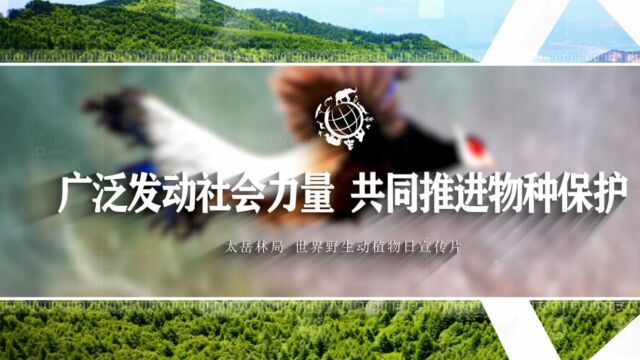 广泛发动社会力量 共同推进物种保护

太岳林局 世界野生动植物日宣传片